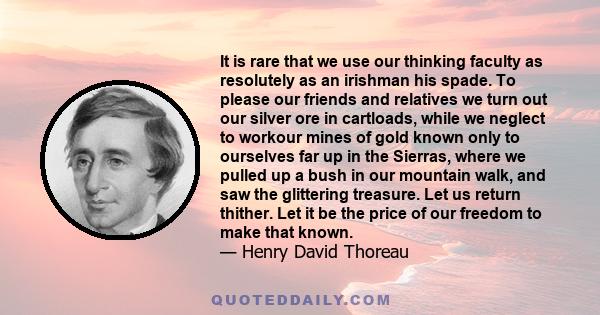 It is rare that we use our thinking faculty as resolutely as an irishman his spade. To please our friends and relatives we turn out our silver ore in cartloads, while we neglect to workour mines of gold known only to ourselves far up in the Sierras, where we pulled up a bush in our mountain walk, and saw the glittering treasure. Let us return thither. Let it be the price of our freedom to make that known.
— Henry David Thoreau

QUOTEDDAILY.COM